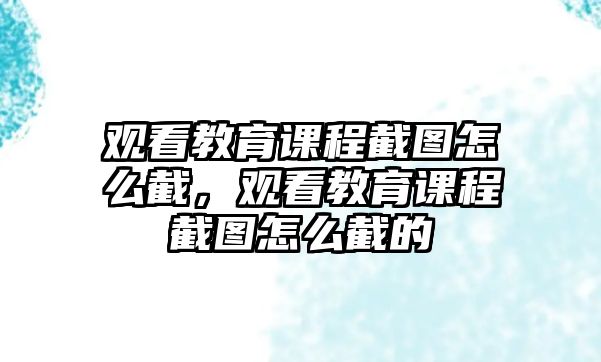 观看教育课程截图怎么截，观看教育课程截图怎么截的